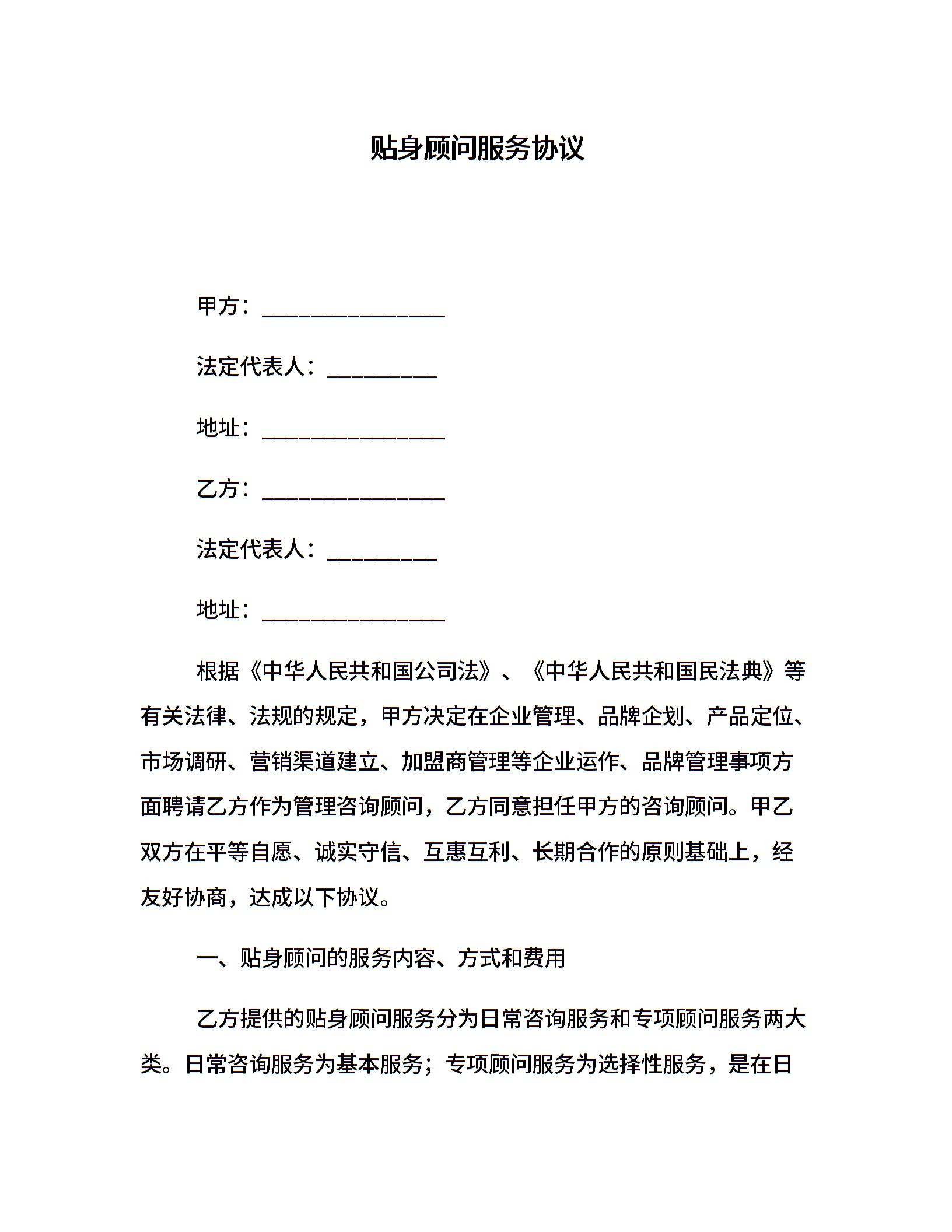 贴身顾问服务协议

甲方：________________

法定代表人：__________

地址：________________

乙方：________________

法定代表人：__________

地址：________________

根据《中华人民共和国公司法》、《中华人民共和国民法典》等有关法律、法规的规定，甲方决定在企业管理、品牌企划、产品定位、市场调研、营销渠道建立、加盟商管理等企业运作、品牌管理事项方面聘请乙方作为管理咨询顾问，乙方同意担任甲方的咨询顾问。甲乙双方在平等自愿、诚实守信、互惠互利、长期合作的原则基础上，经友好协商，达成以下协议。

一、贴身顾问的服务内容、方式和费用

乙方提供的贴身顾问服务分为日常咨询服务和专项顾问服务两大类。日常咨询服务为基本服务；专项顾问服务为选择性服务，是在日